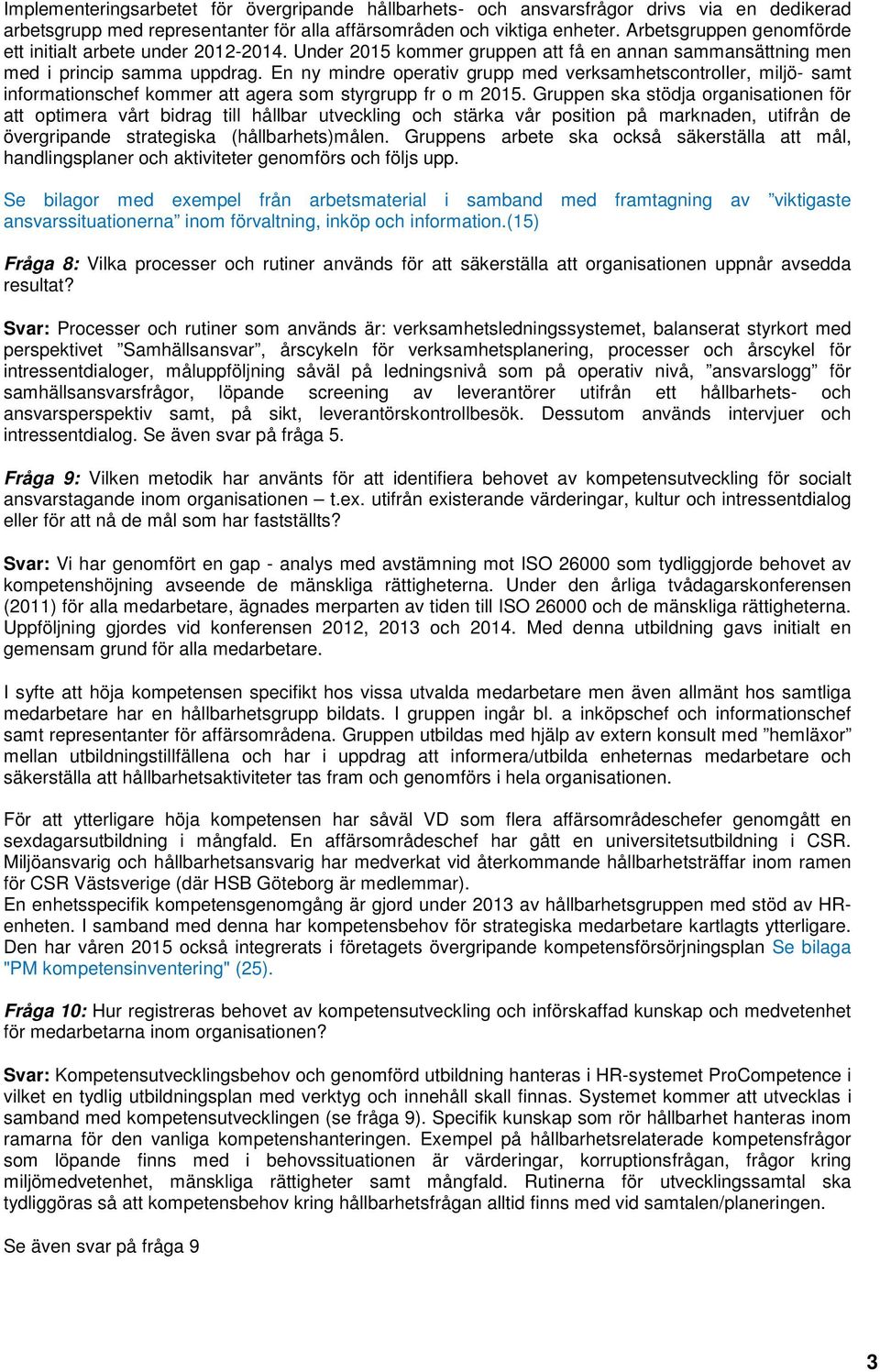 Implementeringsarbetet för övergripande hållbarhets- och ansvarsfrågor drivs via en dedikerad arbetsgrupp med representanter för alla affärsområden och viktiga enheter. Arbetsgruppen genomförde ett initialt arbete under 2012-2014. Under 2015 kommer gruppen att få en annan sammansättning men med i princip samma uppdrag. En ny mindre operativ grupp med verksamhetscontroller, miljö- samt informationschef kommer att agera som styrgrupp fr o m 2015. Gruppen ska stödja organisationen för att optimera vårt bidrag till hållbar utveckling och stärka vår position på marknaden, utifrån de övergripande strategiska (hållbarhets)målen. Gruppens arbete ska också säkerställa att mål, handlingsplaner och aktiviteter genomförs och följs upp.

Se bilagor med exempel från arbetsmaterial i samband med framtagning av ”viktigaste ansvarssituationerna” inom förvaltning, inköp och information.(15)

Fråga 8: Vilka processer och rutiner används för att säkerställa att organisationen uppnår avsedda resultat?

Svar: Processer och rutiner som används är: verksamhetsledningssystemet, balanserat styrkort med perspektivet ”Samhällsansvar”, årscykeln för verksamhetsplanering, processer och årscykel för intressentdialoger, måluppföljning såväl på ledningsnivå som på operativ nivå, ”ansvarslogg” för samhällsansvarsfrågor, löpande screening av leverantörer utifrån ett hållbarhets- och ansvarsperspektiv samt, på sikt, leverantörskontrollbesök. Dessutom används intervjuer och intressentdialog. Se även svar på fråga 5.

Fråga 9: Vilken metodik har använts för att identifiera behovet av kompetensutveckling för socialt ansvarstagande inom organisationen – t.ex. utifrån existerande värderingar, kultur och intressentdialog eller för att nå de mål som har fastställts?

Svar: Vi har genomfört en gap - analys med avstämning mot ISO 26000 som tydliggjorde behovet av kompetenshöjning avseende de mänskliga rättigheterna. Under den årliga tvådagarskonferensen (2011) för alla medarbetare, ägnades merparten av tiden till ISO 26000 och de mänskliga rättigheterna. Uppföljning gjordes vid konferensen 2012, 2013 och 2014. Med denna utbildning gavs initialt en gemensam grund för alla medarbetare.

I syfte att höja kompetensen specifikt hos vissa utvalda medarbetare men även allmänt hos samtliga medarbetare har en hållbarhetsgrupp bildats. I gruppen ingår bl. a inköpschef och informationschef samt representanter för affärsområdena. Gruppen utbildas med hjälp av extern konsult med ”hemläxor” mellan utbildningstillfällena och har i uppdrag att informera/utbilda enheternas medarbetare och säkerställa att hållbarhetsaktiviteter tas fram och genomförs i hela organisationen.

För att ytterligare höja kompetensen har såväl VD som flera affärsområdeschefer genomgått en sexdagarsutbildning i mångfald. En affärsområdeschef har gått en universitetsutbildning i CSR. Miljöansvarig och hållbarhetsansvarig har medverkat vid återkommande hållbarhetsträffar inom ramen för CSR Västsverige (där HSB Göteborg är medlemmar).
En enhetsspecifik kompetensgenomgång är gjord under 2013 av hållbarhetsgruppen med stöd av HR-enheten. I samband med denna har kompetensbehov för strategiska medarbetare kartlagts ytterligare. Den har våren 2015 också integrerats i företagets övergripande kompetensförsörjningsplan Se bilaga "PM kompetensinventering" (25).

Fråga 10: Hur registreras behovet av kompetensutveckling och införskaffad kunskap och medvetenhet för medarbetarna inom organisationen?

Svar: Kompetensutvecklingsbehov och genomförd utbildning hanteras i HR-systemet ProCompetence i vilket en tydlig utbildningsplan med verktyg och innehåll skall finnas. Systemet kommer att utvecklas i samband med kompetensutvecklingen (se fråga 9). Specifik kunskap som rör hållbarhet hanteras inom ramarna för den vanliga kompetenshanteringen. Exempel på hållbarhetsrelaterade kompetensfrågor som löpande finns med i behovssituationen är värderingar, korruptionsfrågan, frågor kring miljömedvetenhet, mänskliga rättigheter samt mångfald. Rutinerna för utvecklingssamtal ska tydliggöras så att kompetensbehov kring hållbarhetsfrågan alltid finns med vid samtalen/planeringen.

Se även svar på fråga 9

3